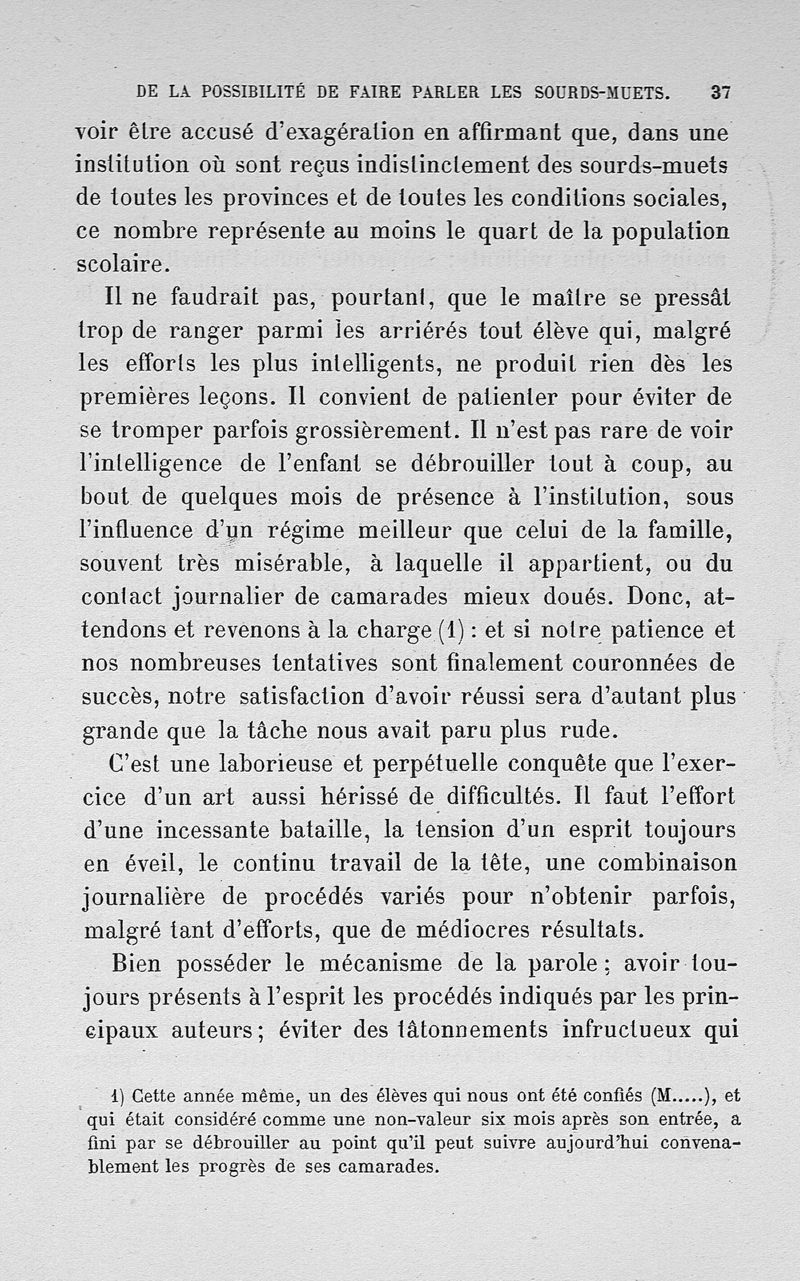 DE LA POSSIBILITÉ DE FAIRE PARLER LES SOURDS-MUETS. 37

voir être accusé d'exagération en affirmant que, dans une institution où sont reçus indistinctement des sourds-muets de toutes les provinces et de toutes les conditions sociales, ce nombre représente au moins le quart de la population scolaire.

Il ne faudrait pas, pourtant, que le maître se pressât trop de ranger parmi les arriérés tout élève qui, malgré les efforts les plus intelligents, ne produit rien dès les premières leçons. Il convient de patienter pour éviter de se tromper parfois grossièrement. Il n'est pas rare de voir l'intelligence de l'enfant se débrouiller tout à coup, au bout de quelques mois de présence à l'institution, sous l'influence d'un régime meilleur que celui de la famille, souvent très misérable, à laquelle il appartient, ou du contact journalier de camarades mieux doués. Donc, attendons et revenons à la charge (1) : et si notre patience et nos nombreuses tentatives sont finalement couronnées de succès, notre satisfaction d'avoir réussi sera d'autant plus grande que la tâche nous avait paru plus rude.

C'est une laborieuse et perpétuelle conquête que l'exercice d'un art aussi hérissé de difficultés. Il faut l'effort d'une incessante bataille, la tension d'un esprit toujours en éveil, le continu travail de la tête, une combinaison journalière de procédés variés pour n'obtenir parfois, malgré tant d'efforts, que de médiocres résultats.

Bien posséder le mécanisme de la parole ; avoir toujours présents à l'esprit les procédés indiqués par les principaux auteurs ; éviter des tâtonnements infructueux qui

1) Cette année même, un des élèves qui nous ont été confiés (M.....), et qui était considéré comme une non-valeur six mois après son entrée, a fini par se débrouiller au point qu'il peut suivre aujourd'hui convenablement les progrès de ses camarades.